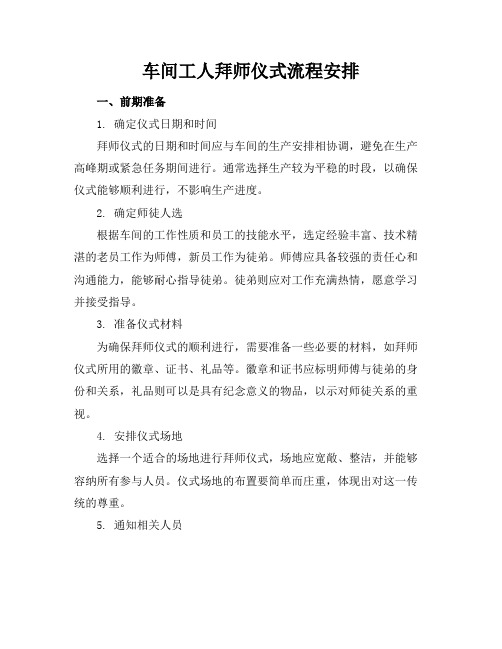 车间工人拜师仪式流程安排

一、前期准备

1. 确定仪式日期和时间

拜师仪式的日期和时间应与车间的生产安排相协调，避免在生产高峰期或紧急任务期间进行。通常选择生产较为平稳的时段，以确保仪式能够顺利进行，不影响生产进度。

2. 确定师徒人选

根据车间的工作性质和员工的技能水平，选定经验丰富、技术精湛的老员工作为师傅，新员工作为徒弟。师傅应具备较强的责任心和沟通能力，能够耐心指导徒弟。徒弟则应对工作充满热情，愿意学习并接受指导。

3. 准备仪式材料

为确保拜师仪式的顺利进行，需要准备一些必要的材料，如拜师仪式所用的徽章、证书、礼品等。徽章和证书应标明师傅与徒弟的身份和关系，礼品则可以是具有纪念意义的物品，以示对师徒关系的重视。

4. 安排仪式场地

选择一个适合的场地进行拜师仪式，场地应宽敞、整洁，并能够容纳所有参与人员。仪式场地的布置要简单而庄重，体现出对这一传统的尊重。

5. 通知相关人员